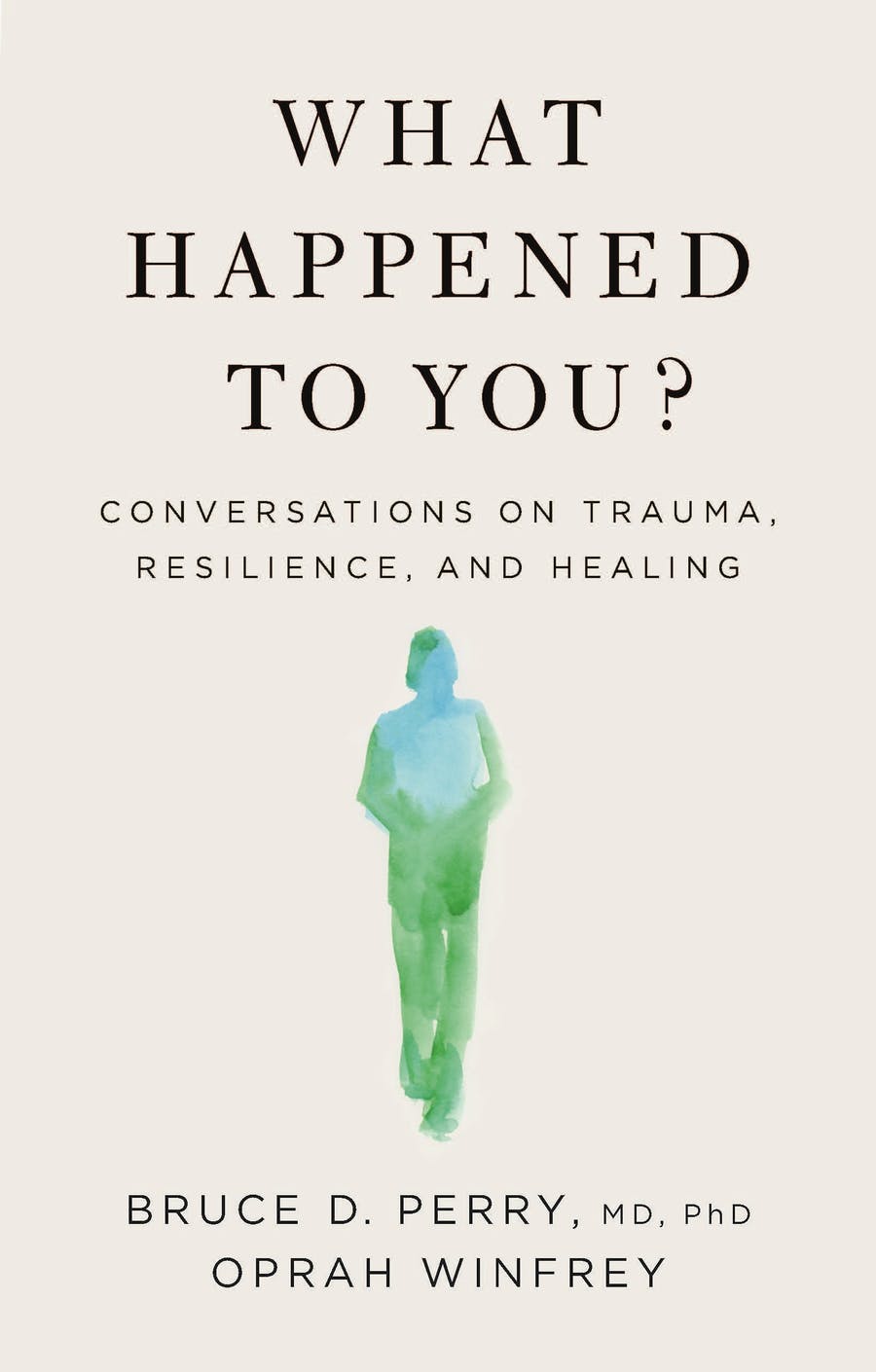 WHAT HAPPENED TO YOU?

CONVERSATIONS ON TRAUMA, RESILIENCE, AND HEALING

BRUCE D. PERRY, MD, PhD
OPRAH WINFREY